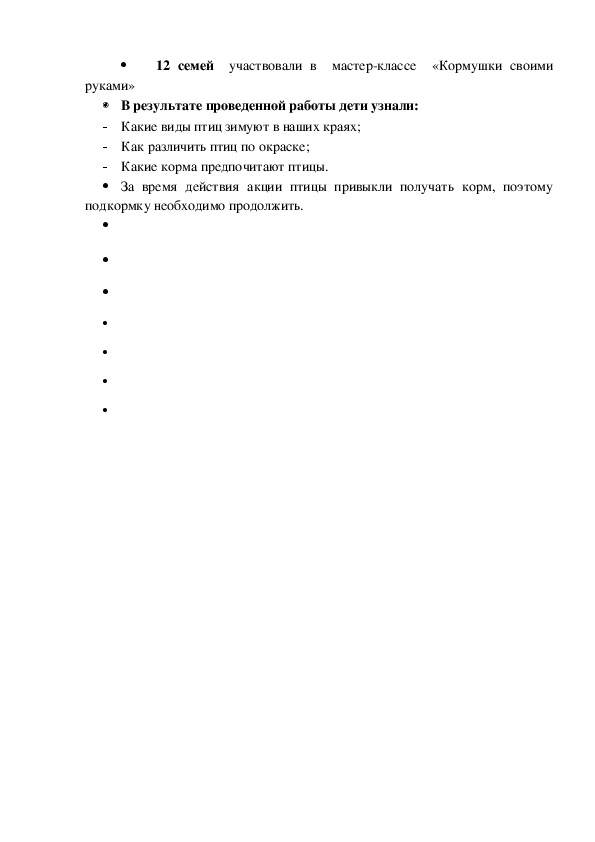 • 12 семей участвовали в мастер-классе «Кормушки своими руками»

• В результате проведенной работы дети узнали:

- Какие виды птиц зимуют в наших краях;

- Как различить птиц по окраске;

- Какие корма предпочитают птицы.

• За время действия акции птицы привыкли получать корм, поэтому подкормку необходимо продолжить.

•

•

•

•

•

•

•